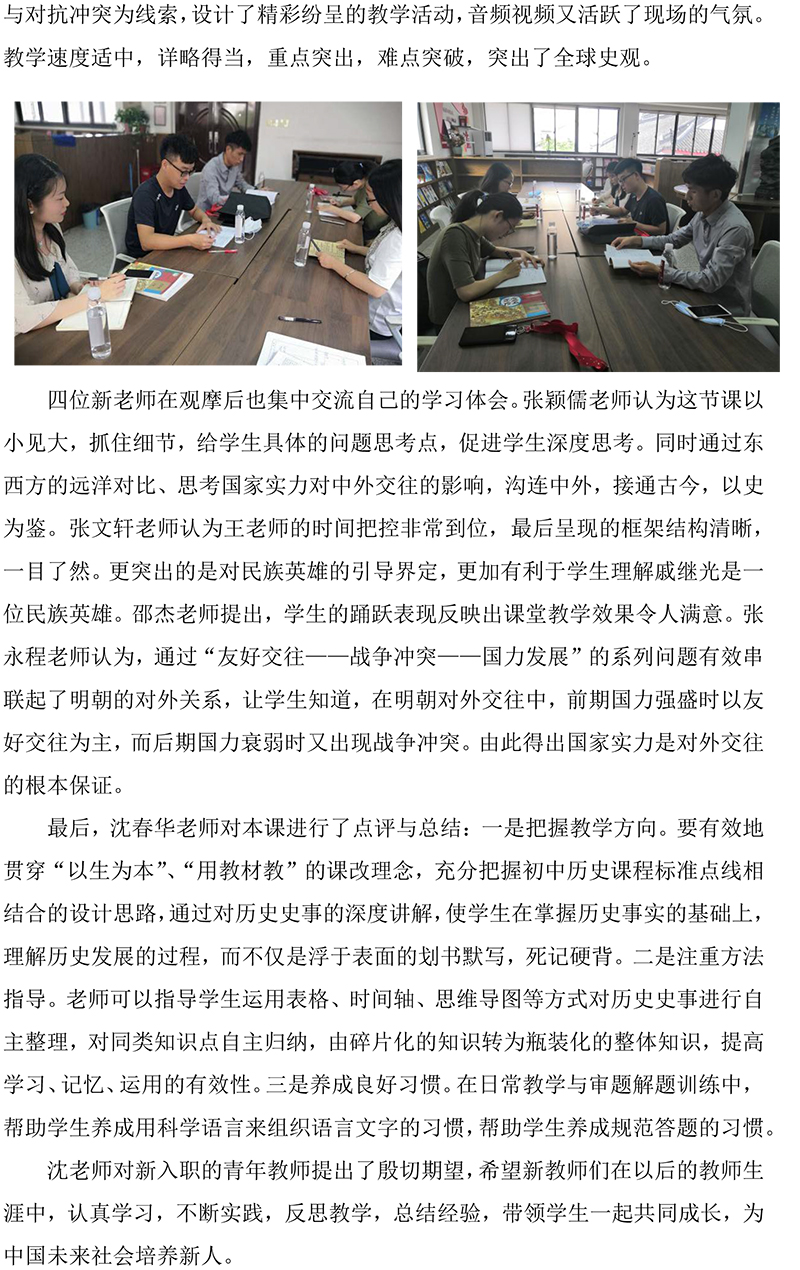 与对抗冲突为线索，设计了精彩纷呈的教学活动，音频视频又活跃了现场的气氛。教学速度适中，详略得当，重点突出，难点突破，突出了全球史观。

四位新老师在观摩后也集中交流自己的学习体会。张颖儒老师认为这节课以小见大，抓住细节，给学生具体的问题思考点，促进学生深度思考。同时通过东西方的远洋对比、思考国家实力对中外交往的影响，沟连中外，接通古今，以史为鉴。张文轩老师认为王老师的时间把控非常到位，最后呈现的框架结构清晰，一目了然。更突出的是对民族英雄的引导界定，更加有利于学生理解戚继光是一位民族英雄。邵杰老师提出，学生的踊跃表现反映出课堂教学效果令人满意。张永程老师认为，通过“友好交往——战争冲突——国力发展”的系列问题有效串联起了明朝的对外关系，让学生知道，在明朝对外交往中，前期国力强盛时以友好交往为主，而后期国力衰弱时又出现战争冲突。由此得出国家实力是对外交往的根本保证。

最后，沈春华老师对本课进行了点评与总结：一是把握教学方向。要有效地贯穿“以生为本”、“用教材教”的课改理念，充分把握初中历史课程标准点线相结合的设计思路，通过对历史史事的深度讲解，使学生在掌握历史事实的基础上，理解历史发展的过程，而不仅是浮于表面的划书默写，死记硬背。二是注重方法指导。老师可以指导学生运用表格、时间轴、思维导图等方式对历史史事进行自主整理，对同类知识点自主归纳，由碎片化的知识转为瓶装化的整体知识，提高学习、记忆、运用的有效性。三是养成良好习惯。在日常教学与审题解题训练中，帮助学生养成用科学语言来组织语言文字的习惯，帮助学生养成规范答题的习惯。

沈老师对新入职的青年教师提出了殷切期望，希望新教师们在以后的教师生涯中，认真学习，不断实践，反思教学，总结经验，带领学生一起共同成长，为中国未来社会培养新人。